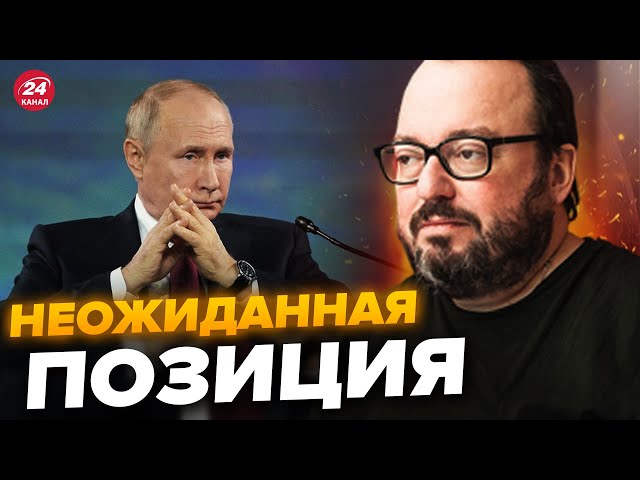 24 КАНАЛ

НЕОЖИДАННАЯ ПОЗИЦИЯ